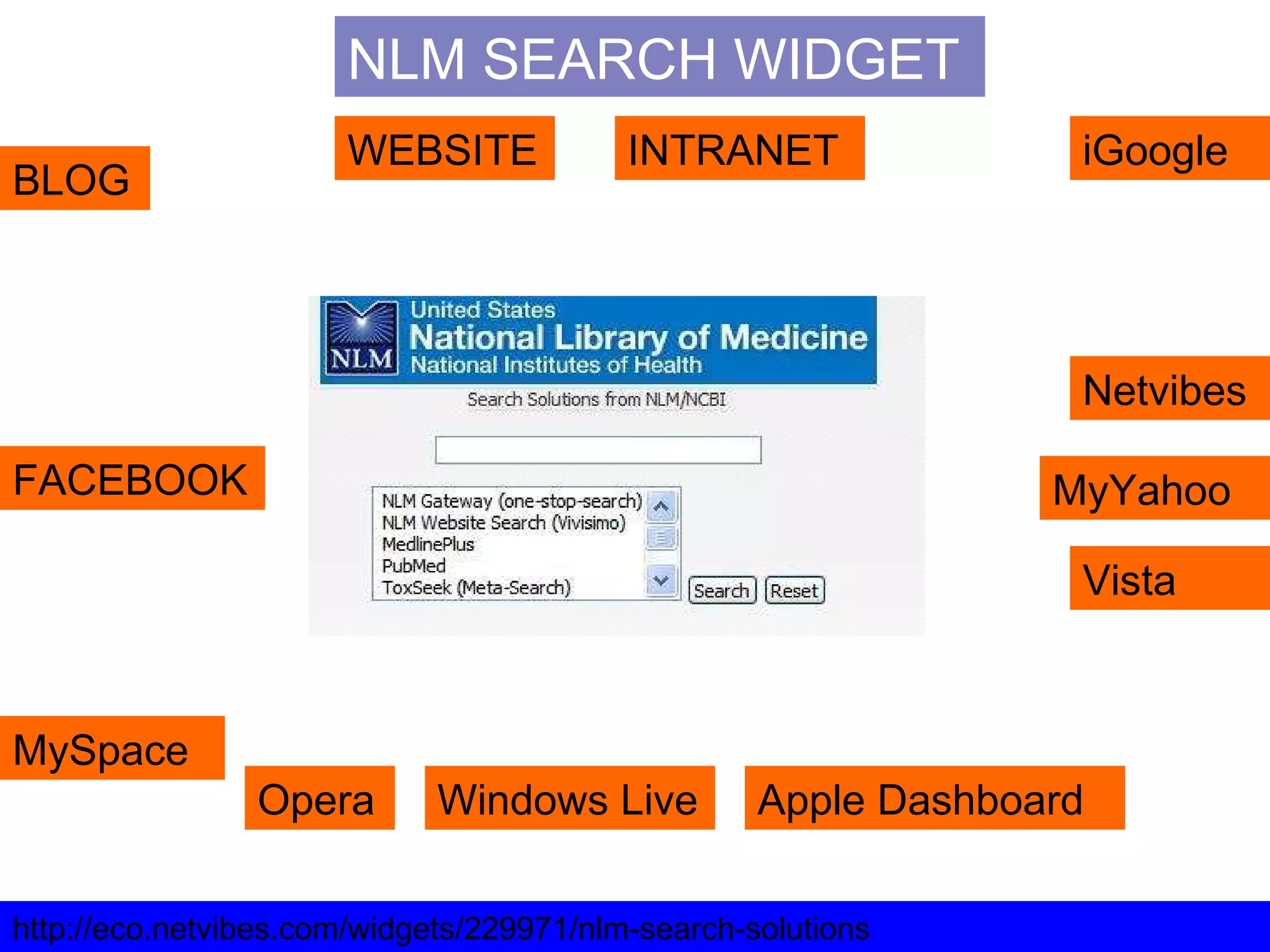 NLM SEARCH WIDGET

WEBSITE

INTRANET

iGoogle

BLOG

NLM

United States
National Library of Medicine
National Institutes of Health

Search Solutions from NLM/NCBI

NLM Gateway (one-stop-search)
NLM Website Search (Vivisimo)
MedlinePlus
PubMed
ToxSeek (Meta-Search)

Search Reset

Netvibes

FACEBOOK

MyYahoo

Vista

MySpace

Opera

Windows Live

Apple Dashboard

http://eco.netvibes.com/widgets/229971/nlm-search-solutions